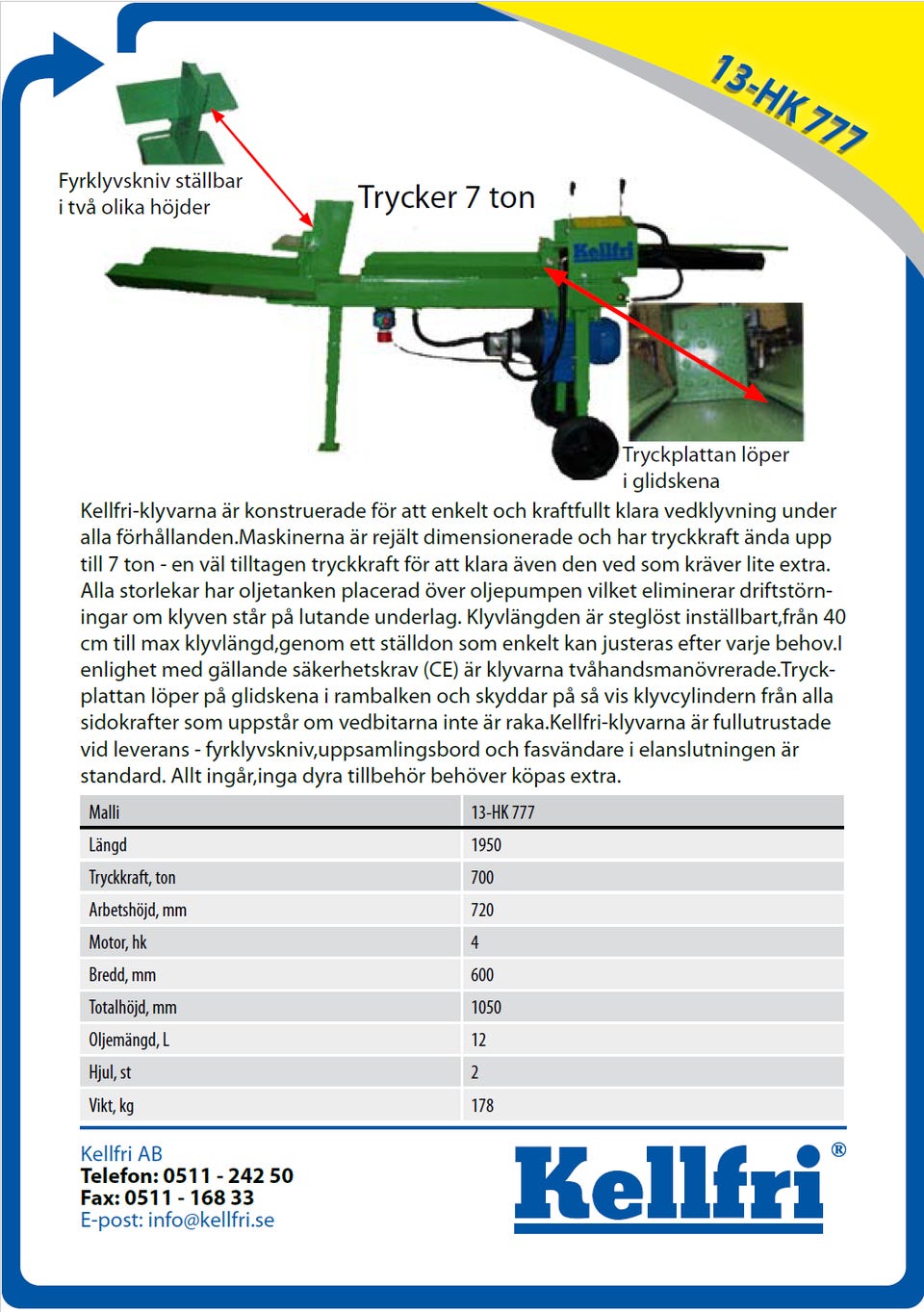 13-HK 777

Fyrklyvskniv ställbar
i två olika höjder

Trycker 7 ton

Kellfri

Tryckplattan löper
i glidskena

Kellfri-klyvarna är konstruerade för att enkelt och kraftfullt klara vedklyvning under alla förhållanden.Maskinerna är rejält dimensionerade och har tryckkraft ända upp till 7 ton - en väl tilltagen tryckkraft för att klara även den ved som kräver lite extra. Alla storlekar har oljetanken placerad över oljepumpen vilket eliminerar driftstörningar om klyven står på lutande underlag. Klyvlängden är steglöst inställbart,från 40 cm till max klyvlängd,genom ett ställdon som enkelt kan justeras efter varje behov.I enlighet med gällande säkerhetskrav (CE) är klyvarna tvåhandsmanövrerade.Tryckplattan löper på glidskena i rambalken och skyddar på så vis klyvcylindern från alla sidokrafter som uppstår om vedbitarna inte är raka.Kellfri-klyvarna är fullutrustade vid leverans - fyrklyvskniv,uppsamlingsbord och fasvändare i elanslutningen är standard. Allt ingår,inga dyra tillbehör behöver köpas extra.

| Malli | 13-HK 777 |
|---|---|
| Längd | 1950 |
| Tryckkraft, ton | 700 |
| Arbetshöjd, mm | 720 |
| Motor, hk | 4 |
| Bredd, mm | 600 |
| Totalhöjd, mm | 1050 |
| Oljemängd, L | 12 |
| Hjul, st | 2 |
| Vikt, kg | 178 |

Kellfri AB
Telefon: 0511 - 242 50
Fax: 0511 - 168 33
E-post: info@kellfri.se

Kellfri®